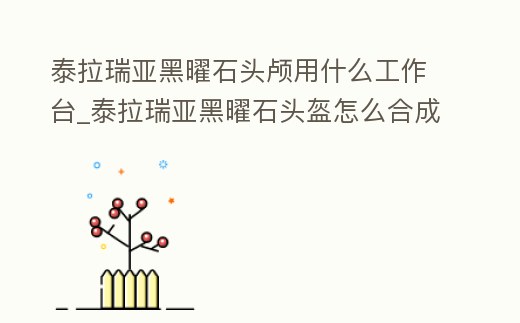 泰拉瑞亚黑曜石头颅用什么工作台_泰拉瑞亚黑曜石头盔怎么合成